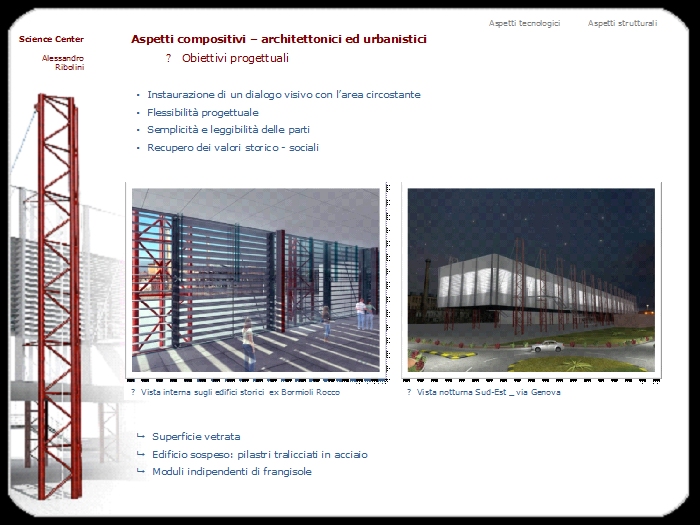 Aspetti tecnologici Aspetti strutturali

Science Center

Alessandro Ribolini

Aspetti compositivi – architettonici ed urbanistici

? Obiettivi progettuali

• Instaurazione di un dialogo visivo con l'area circostante
• Flessibilità progettuale
• Semplicità e leggibilità delle parti
• Recupero dei valori storico - sociali

? Vista interna sugli edifici storici ex Bormioli Rocco

? Vista notturna Sud-Est _ via Genova

↳ Superficie vetrata
↳ Edificio sospeso: pilastri tralicciati in acciaio
↳ Moduli indipendenti di frangisole